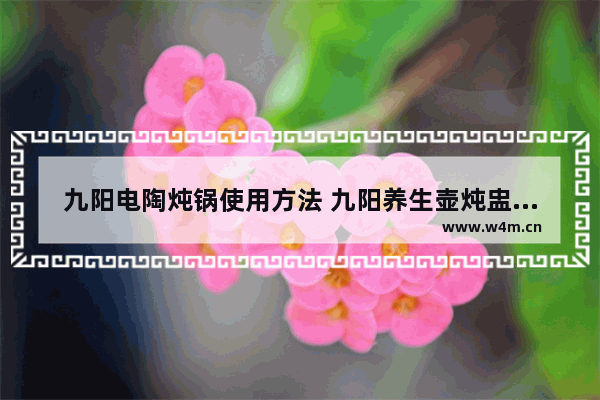 九阳电陶炖锅使用方法 九阳养生壶炖盅...

www.w4m.cn